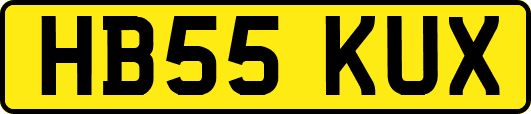 HB55 KUX